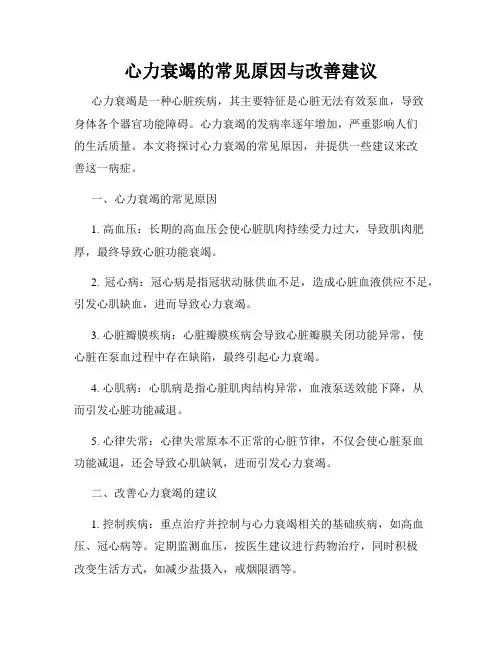 心力衰竭的常见原因与改善建议

心力衰竭是一种心脏疾病，其主要特征是心脏无法有效泵血，导致身体各个器官功能障碍。心力衰竭的发病率逐年增加，严重影响人们的生活质量。本文将探讨心力衰竭的常见原因，并提供一些建议来改善这一病症。

一、心力衰竭的常见原因

1. 高血压：长期的高血压会使心脏肌肉持续受力过大，导致肌肉肥厚，最终导致心脏功能衰竭。

2. 冠心病：冠心病是指冠状动脉供血不足，造成心脏血液供应不足，引发心肌缺血，进而导致心力衰竭。

3. 心脏瓣膜疾病：心脏瓣膜疾病会导致心脏瓣膜关闭功能异常，使心脏在泵血过程中存在缺陷，最终引起心力衰竭。

4. 心肌病：心肌病是指心脏肌肉结构异常，血液泵送效能下降，从而引发心脏功能减退。

5. 心律失常：心律失常原本不正常的心脏节律，不仅会使心脏泵血功能减退，还会导致心肌缺氧，进而引发心力衰竭。

二、改善心力衰竭的建议

1. 控制疾病：重点治疗并控制与心力衰竭相关的基础疾病，如高血压、冠心病等。定期监测血压，按医生建议进行药物治疗，同时积极改变生活方式，如减少盐摄入，戒烟限酒等。